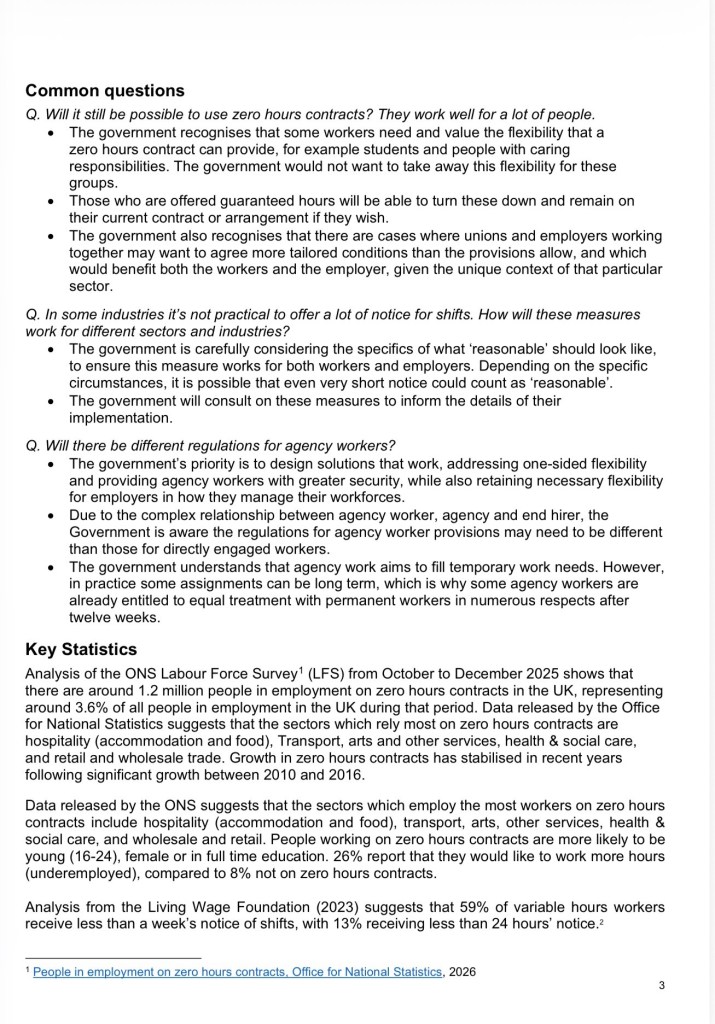 Common questions

Q. Will it still be possible to use zero hours contracts? They work well for a lot of people.

• The government recognises that some workers need and value the flexibility that a zero hours contract can provide, for example students and people with caring responsibilities. The government would not want to take away this flexibility for these groups.
• Those who are offered guaranteed hours will be able to turn these down and remain on their current contract or arrangement if they wish.
• The government also recognises that there are cases where unions and employers working together may want to agree more tailored conditions than the provisions allow, and which would benefit both the workers and the employer, given the unique context of that particular sector.

Q. In some industries it's not practical to offer a lot of notice for shifts. How will these measures work for different sectors and industries?

• The government is carefully considering the specifics of what 'reasonable' should look like, to ensure this measure works for both workers and employers. Depending on the specific circumstances, it is possible that even very short notice could count as 'reasonable'.
• The government will consult on these measures to inform the details of their implementation.

Q. Will there be different regulations for agency workers?

• The government's priority is to design solutions that work, addressing one-sided flexibility and providing agency workers with greater security, while also retaining necessary flexibility for employers in how they manage their workforces.
• Due to the complex relationship between agency worker, agency and end hirer, the Government is aware the regulations for agency worker provisions may need to be different than those for directly engaged workers.
• The government understands that agency work aims to fill temporary work needs. However, in practice some assignments can be long term, which is why some agency workers are already entitled to equal treatment with permanent workers in numerous respects after twelve weeks.

Key Statistics

Analysis of the ONS Labour Force Survey$^{1}$ (LFS) from October to December 2025 shows that there are around 1.2 million people in employment on zero hours contracts in the UK, representing around 3.6% of all people in employment in the UK during that period. Data released by the Office for National Statistics suggests that the sectors which rely most on zero hours contracts are hospitality (accommodation and food), Transport, arts and other services, health & social care, and retail and wholesale trade. Growth in zero hours contracts has stabilised in recent years following significant growth between 2010 and 2016.

Data released by the ONS suggests that the sectors which employ the most workers on zero hours contracts include hospitality (accommodation and food), transport, arts, other services, health & social care, and wholesale and retail. People working on zero hours contracts are more likely to be young (16-24), female or in full time education. 26% report that they would like to work more hours (underemployed), compared to 8% not on zero hours contracts.

Analysis from the Living Wage Foundation (2023) suggests that 59% of variable hours workers receive less than a week's notice of shifts, with 13% receiving less than 24 hours' notice.$^{2}$

$^{1}$ People in employment on zero hours contracts, Office for National Statistics, 2026

3